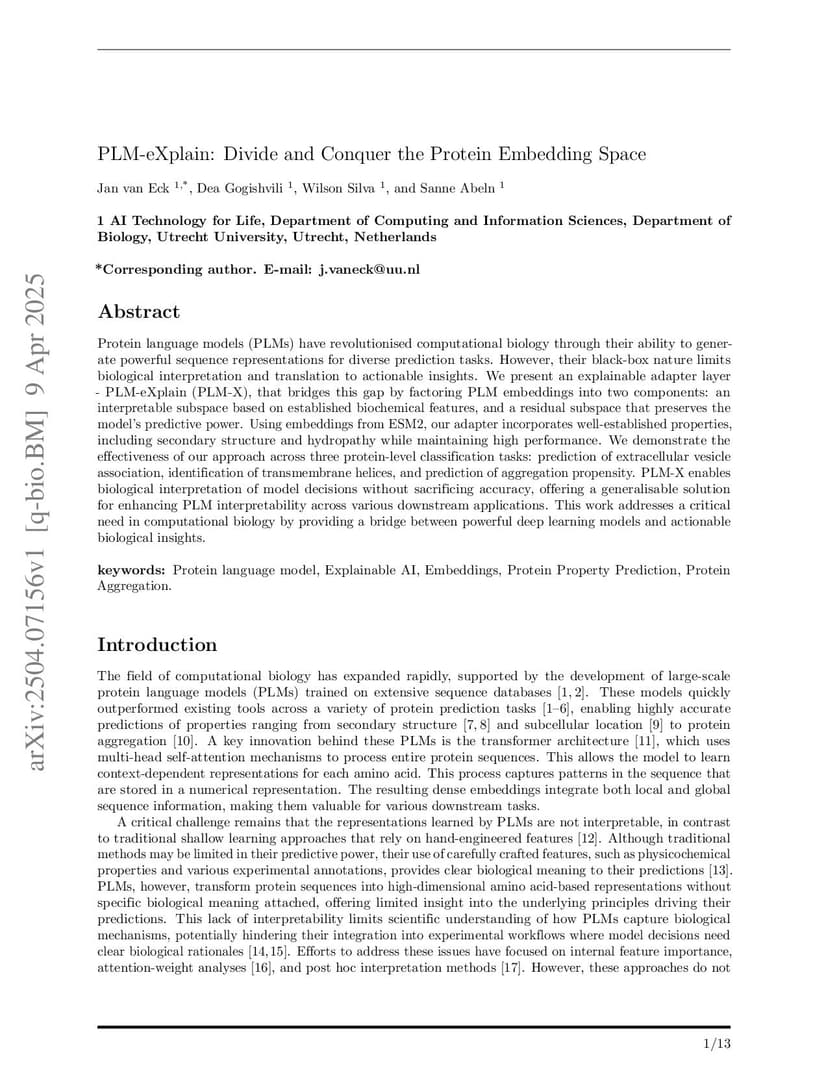 arXiv:2504.07156v1 [q-bio.BM] 9 Apr 2025

PLM-eXplain: Divide and Conquer the Protein Embedding Space

Jan van Eck $^{1,*}$, Dea Gogishvili $^{1}$, Wilson Silva $^{1}$, and Sanne Abeln $^{1}$

1 AI Technology for Life, Department of Computing and Information Sciences, Department of Biology, Utrecht University, Utrecht, Netherlands

*Corresponding author. E-mail: j.vaneck@uu.nl

Abstract

Protein language models (PLMs) have revolutionised computational biology through their ability to generate powerful sequence representations for diverse prediction tasks. However, their black-box nature limits biological interpretation and translation to actionable insights. We present an explainable adapter layer - PLM-eXplain (PLM-X), that bridges this gap by factoring PLM embeddings into two components: an interpretable subspace based on established biochemical features, and a residual subspace that preserves the model's predictive power. Using embeddings from ESM2, our adapter incorporates well-established properties, including secondary structure and hydropathy while maintaining high performance. We demonstrate the effectiveness of our approach across three protein-level classification tasks: prediction of extracellular vesicle association, identification of transmembrane helices, and prediction of aggregation propensity. PLM-X enables biological interpretation of model decisions without sacrificing accuracy, offering a generalisable solution for enhancing PLM interpretability across various downstream applications. This work addresses a critical need in computational biology by providing a bridge between powerful deep learning models and actionable biological insights.

keywords: Protein language model, Explainable AI, Embeddings, Protein Property Prediction, Protein Aggregation.

Introduction

The field of computational biology has expanded rapidly, supported by the development of large-scale protein language models (PLMs) trained on extensive sequence databases [1, 2]. These models quickly outperformed existing tools across a variety of protein prediction tasks [1–6], enabling highly accurate predictions of properties ranging from secondary structure [7, 8] and subcellular location [9] to protein aggregation [10]. A key innovation behind these PLMs is the transformer architecture [11], which uses multi-head self-attention mechanisms to process entire protein sequences. This allows the model to learn context-dependent representations for each amino acid. This process captures patterns in the sequence that are stored in a numerical representation. The resulting dense embeddings integrate both local and global sequence information, making them valuable for various downstream tasks.

A critical challenge remains that the representations learned by PLMs are not interpretable, in contrast to traditional shallow learning approaches that rely on hand-engineered features [12]. Although traditional methods may be limited in their predictive power, their use of carefully crafted features, such as physicochemical properties and various experimental annotations, provides clear biological meaning to their predictions [13]. PLMs, however, transform protein sequences into high-dimensional amino acid-based representations without specific biological meaning attached, offering limited insight into the underlying principles driving their predictions. This lack of interpretability limits scientific understanding of how PLMs capture biological mechanisms, potentially hindering their integration into experimental workflows where model decisions need clear biological rationales [14, 15]. Efforts to address these issues have focused on internal feature importance, attention-weight analyses [16], and post hoc interpretation methods [17]. However, these approaches do not

1/13